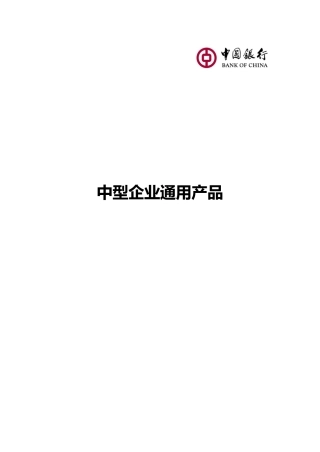 中国银行
BANK OF CHINA

中型企业通用产品